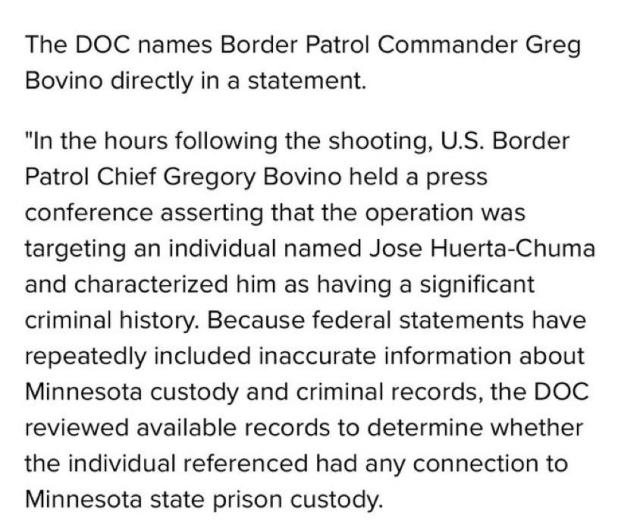 The DOC names Border Patrol Commander Greg Bovino directly in a statement.

"In the hours following the shooting, U.S. Border Patrol Chief Gregory Bovino held a press conference asserting that the operation was targeting an individual named Jose Huerta-Chuma and characterized him as having a significant criminal history. Because federal statements have repeatedly included inaccurate information about Minnesota custody and criminal records, the DOC reviewed available records to determine whether the individual referenced had any connection to Minnesota state prison custody.